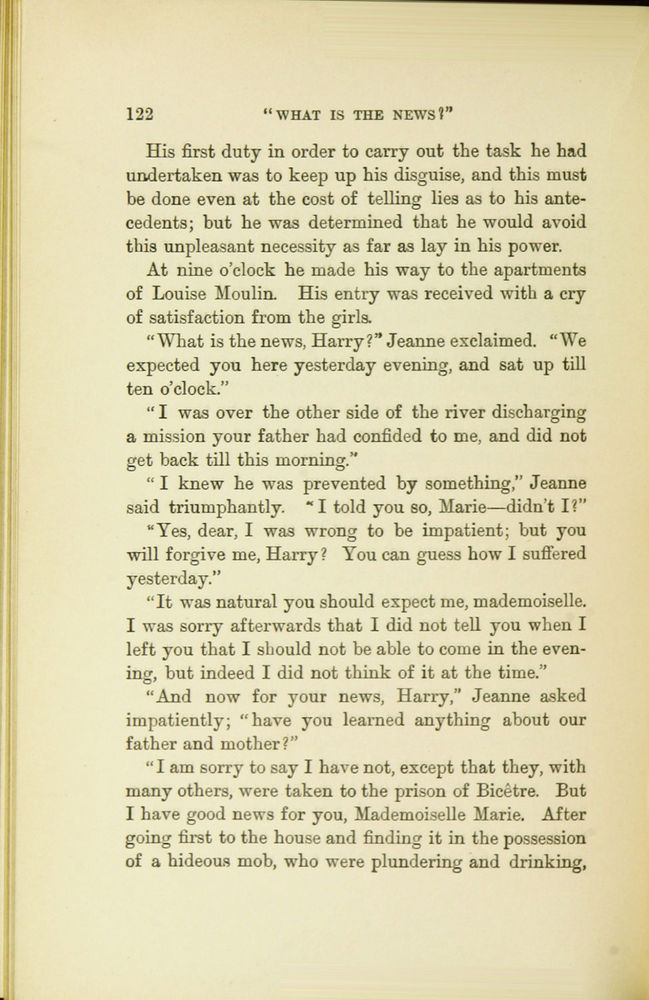 122 "WHAT IS THE NEWS?"

His first duty in order to carry out the task he had undertaken was to keep up his disguise, and this must be done even at the cost of telling lies as to his antecedents; but he was determined that he would avoid this unpleasant necessity as far as lay in his power.

At nine o'clock he made his way to the apartments of Louise Moulin. His entry was received with a cry of satisfaction from the girls.

"What is the news, Harry?" Jeanne exclaimed. "We expected you here yesterday evening, and sat up till ten o'clock."

"I was over the other side of the river discharging a mission your father had confided to me, and did not get back till this morning."

"I knew he was prevented by something," Jeanne said triumphantly. "I told you so, Marie—didn't I?"

"Yes, dear, I was wrong to be impatient; but you will forgive me, Harry? You can guess how I suffered yesterday."

"It was natural you should expect me, mademoiselle. I was sorry afterwards that I did not tell you when I left you that I should not be able to come in the evening, but indeed I did not think of it at the time."

"And now for your news, Harry," Jeanne asked impatiently; "have you learned anything about our father and mother?"

"I am sorry to say I have not, except that they, with many others, were taken to the prison of Bicêtre. But I have good news for you, Mademoiselle Marie. After going first to the house and finding it in the possession of a hideous mob, who were plundering and drinking,